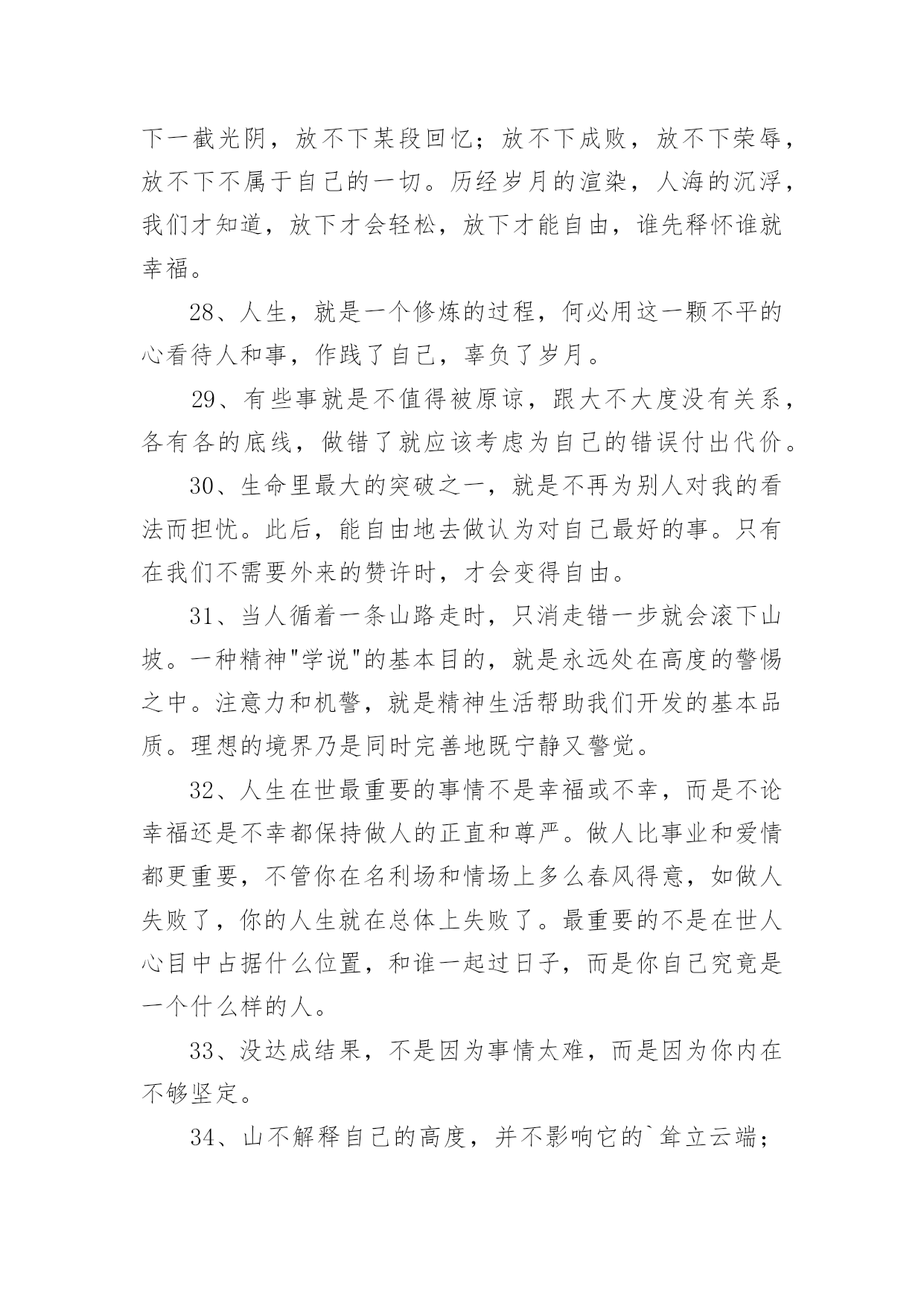 下一截光阴，放不下某段回忆；放不下成败，放不下荣辱，放不下不属于自己的一切。历经岁月的渲染，人海的沉浮，我们才知道，放下才会轻松，放下才能自由，谁先释怀谁就幸福。

28、人生，就是一个修炼的过程，何必用这一颗不平的心看待人和事，作践了自己，辜负了岁月。

29、有些事就是不值得被原谅，跟大不大度没有关系，各有各的底线，做错了就应该考虑为自己的错误付出代价。

30、生命里最大的突破之一，就是不再为别人对我的看法而担忧。此后，能自由地去做认为对自己最好的事。只有在我们不需要外来的赞许时，才会变得自由。

31、当人循着一条山路走时，只消走错一步就会滚下山坡。一种精神"学说"的基本目的，就是永远处在高度的警惕之中。注意力和机警，就是精神生活帮助我们开发的基本品质。理想的境界乃是同时完善地既宁静又警觉。

32、人生在世最重要的事情不是幸福或不幸，而是不论幸福还是不幸都保持做人的正直和尊严。做人比事业和爱情都更重要，不管你在名利场和情场上多么春风得意，如做人失败了，你的人生就在总体上失败了。最重要的不是在世人心目中占据什么位置，和谁一起过日子，而是你自己究竟是一个什么样的人。

33、没达成结果，不是因为事情太难，而是因为你内在不够坚定。

34、山不解释自己的高度，并不影响它的`耸立云端；